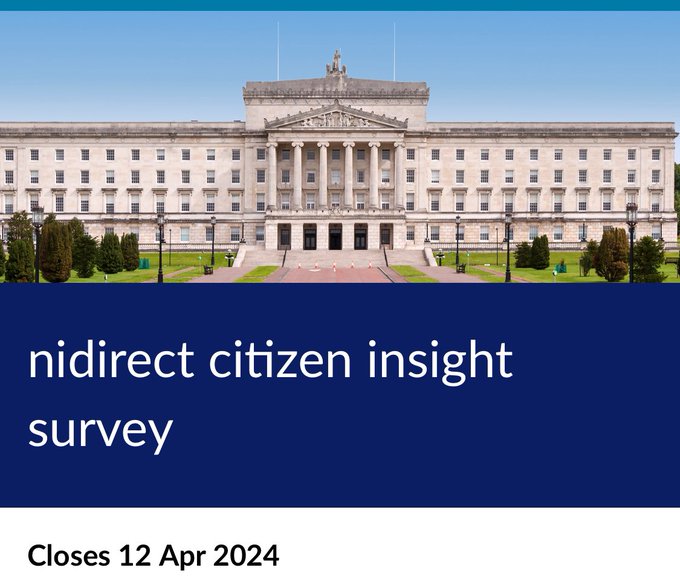 nidirect citizen insight survey

Closes 12 Apr 2024